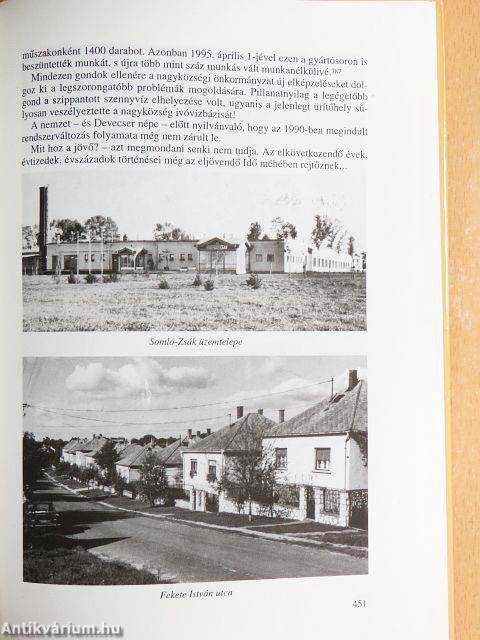 műszakonként 1400 darabot. Azonban 1995. április 1-jével ezen a gyártósoron is beszüntették munkát, s újra több mint száz munkás vált munkanélkülivé.$^{787}$

Mindezen gondok ellenére a nagyközségi önkormányzat új elképzeléseket dolgoz ki a legszorongatóbb problémák mogoldására. Pillanatnyilag a legégetőbb gond a szippantott szennyvíz elhelyezése volt, ugyanis a jelenlegi ürítőhely súlyosan veszélyeztette a nagyközség ivóvízbázisát!

A nemzet – és Devecser népe – előtt nyilvánvaló, hogy az 1990-ben megindult rendszerváltozás folyamata még nem zárult le.

Mit hoz a jövő? – azt megmondani senki nem tudja. Az elkövetkezendő évek, évtizedek, évszázadok történései még az eljövendő Idő méhében rejtőznek...

Somló-Zsák üzemtelepe

Fekete István utca

451

Antikvárium.hu